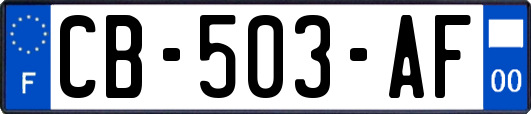 F
CB-503-AF
00